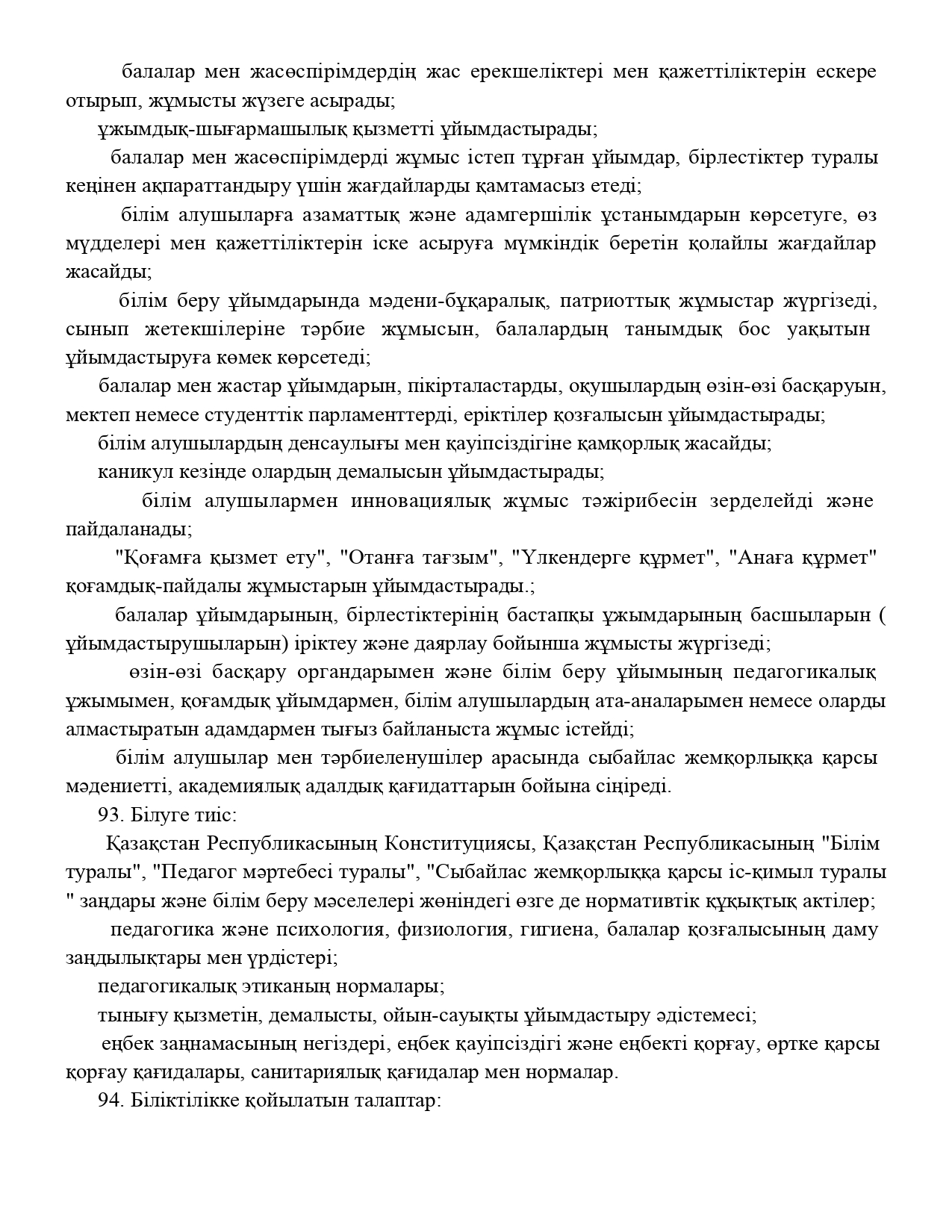 балалар мен жасөспірімдердің жас ерекшеліктері мен қажеттіліктерін ескере отырып, жұмысты жүзеге асырады;

ұжымдық-шығармашылық қызметті ұйымдастырады;

балалар мен жасөспірімдерді жұмыс істеп тұрған ұйымдар, бірлестіктер туралы кеңінен ақпараттандыру үшін жағдайларды қамтамасыз етеді;

білім алушыларға азаматтық және адамгершілік ұстанымдарын көрсетуге, өз мүдделері мен қажеттіліктерін іске асыруға мүмкіндік беретін қолайлы жағдайлар жасайды;

білім беру ұйымдарында мәдени-бұқаралық, патриоттық жұмыстар жүргізеді, сынып жетекшілеріне тәрбие жұмысын, балалардың танымдық бос уақытын ұйымдастыруға көмек көрсетеді;

балалар мен жастар ұйымдарын, пікірталастарды, оқушылардың өзін-өзі басқаруын, мектеп немесе студенттік парламенттерді, еріктілер қозғалысын ұйымдастырады;

білім алушылардың денсаулығы мен қауіпсіздігіне қамқорлық жасайды;

каникул кезінде олардың демалысын ұйымдастырады;

білім алушылармен инновациялық жұмыс тәжірибесін зерделейді және пайдаланады;

"Қоғамға қызмет ету", "Отанға тағзым", "Үлкендерге құрмет", "Анаға құрмет" қоғамдық-пайдалы жұмыстарын ұйымдастырады.;

балалар ұйымдарының, бірлестіктерінің бастапқы ұжымдарының басшыларын ( ұйымдастырушыларын) іріктеу және даярлау бойынша жұмысты жүргізеді;

өзін-өзі басқару органдарымен және білім беру ұйымының педагогикалық ұжымымен, қоғамдық ұйымдармен, білім алушылардың ата-аналарымен немесе оларды алмастыратын адамдармен тығыз байланыста жұмыс істейді;

білім алушылар мен тәрбиеленушілер арасында сыбайлас жемқорлыққа қарсы мәдениетті, академиялық адалдық қағидаттарын бойына сіңіреді.

93. Білуге тиіс:

Қазақстан Республикасының Конституциясы, Қазақстан Республикасының "Білім туралы", "Педагог мәртебесі туралы", "Сыбайлас жемқорлыққа қарсы іс-қимыл туралы " заңдары және білім беру мәселелері жөніндегі өзге де нормативтік құқықтық актілер;

педагогика және психология, физиология, гигиена, балалар қозғалысының даму заңдылықтары мен үрдістері;

педагогикалық этиканың нормалары;

тынығу қызметін, демалысты, ойын-сауықты ұйымдастыру әдістемесі;

еңбек заңнамасының негіздері, еңбек қауіпсіздігі және еңбекті қорғау, өртке қарсы қорғау қағидалары, санитариялық қағидалар мен нормалар.

94. Біліктілікке қойылатын талаптар: